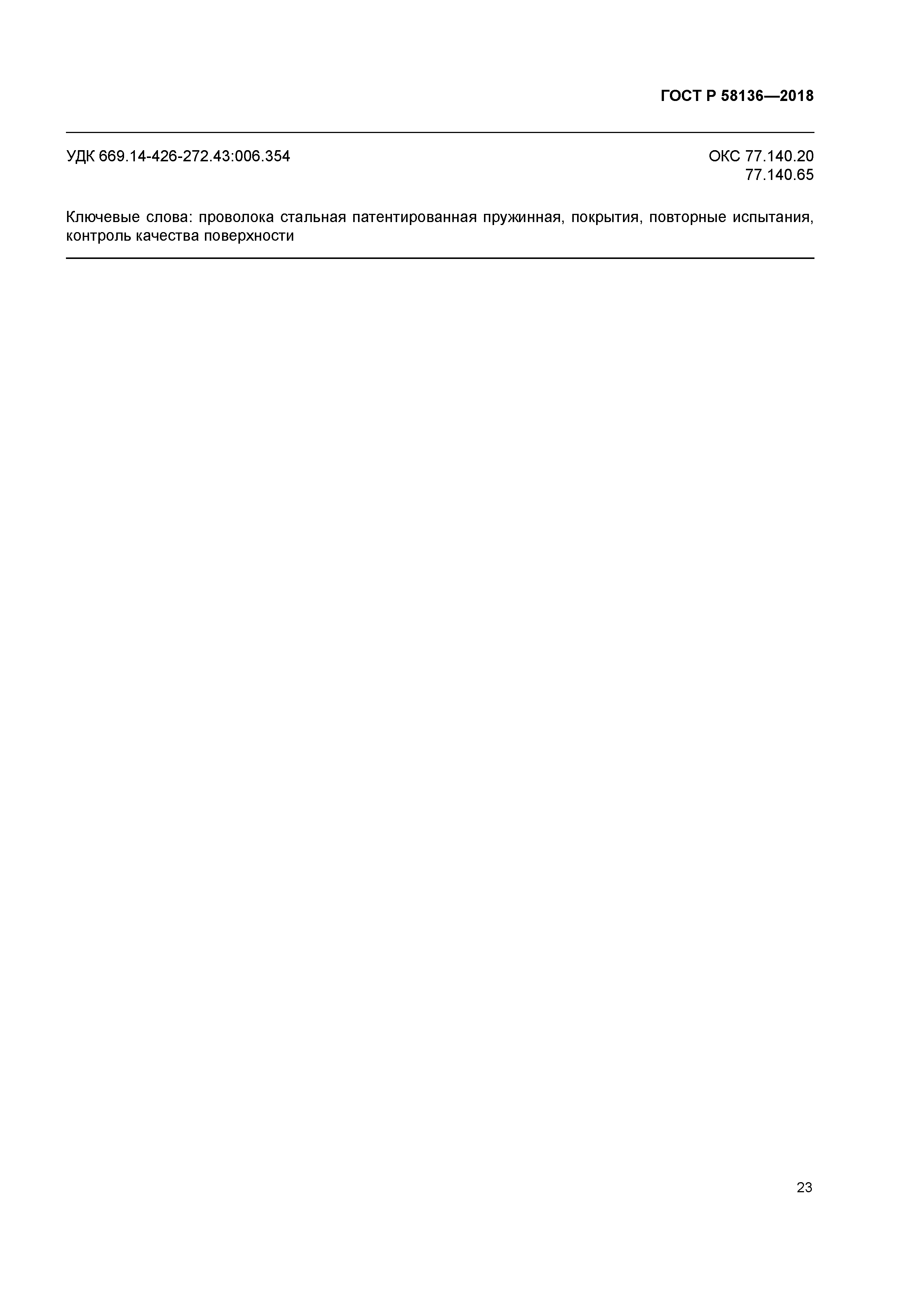 ГОСТ Р 58136—2018

УДК 669.14-426-272.43:006.354

ОКС 77.140.20
77.140.65

Ключевые слова: проволока стальная патентированная пружинная, покрытия, повторные испытания, контроль качества поверхности

23